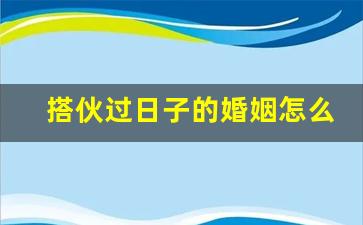 搭伙过日子的婚姻怎么